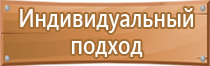 Индивидуальный подход